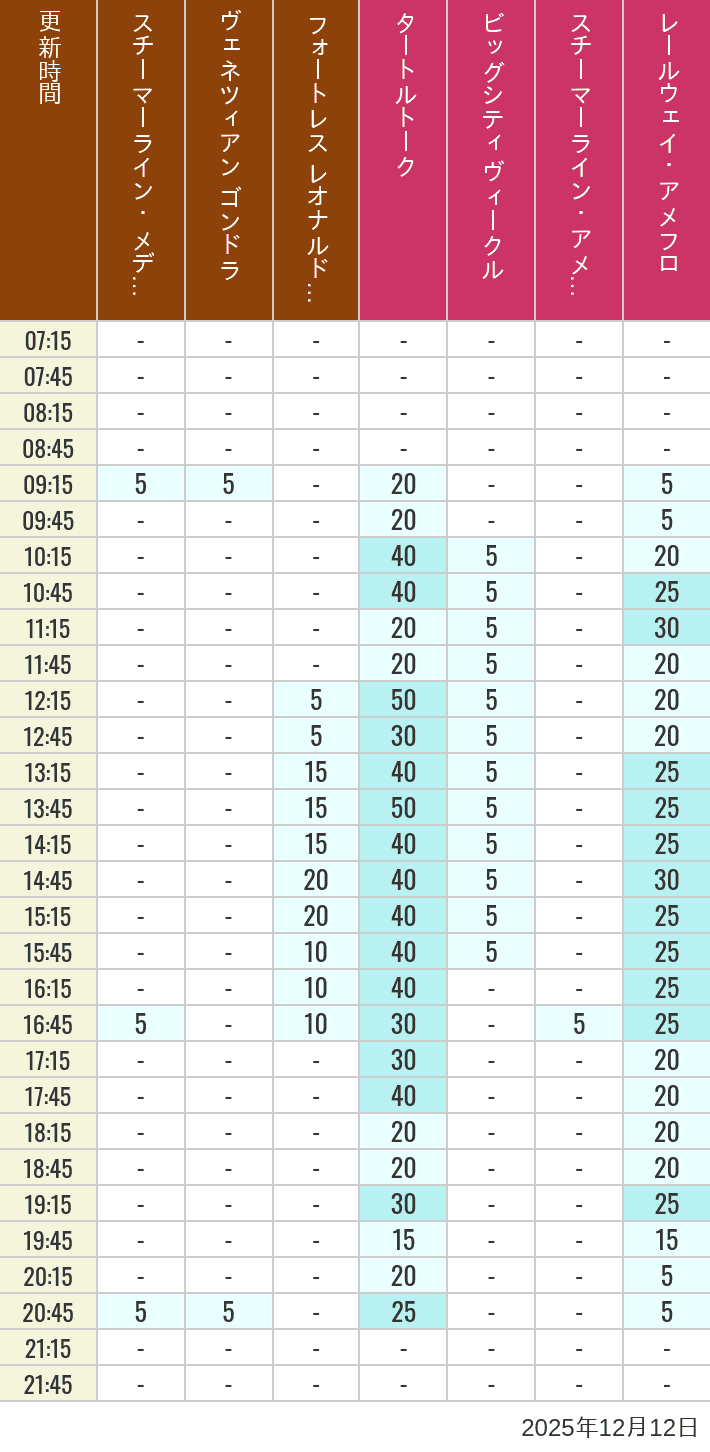 | 更新時間 | スチーマーライン・メデ… | ヴェネツィアン ゴンドラ | フォートレス レオナルド… | タートルトーク | ビッグシティヴィークル | スチーマーライン・アメ… | レールウェイ・アメフロ |
|---|---|---|---|---|---|---|---|
| 07:15 | - | - | - | - | - | - | - |
| 07:45 | - | - | - | - | - | - | - |
| 08:15 | - | - | - | - | - | - | - |
| 08:45 | - | - | - | - | - | - | - |
| 09:15 | 5 | 5 | - | 20 | - | - | 5 |
| 09:45 | - | - | - | 20 | - | - | 5 |
| 10:15 | - | - | - | 40 | 5 | - | 20 |
| 10:45 | - | - | - | 40 | 5 | - | 25 |
| 11:15 | - | - | - | 20 | 5 | - | 30 |
| 11:45 | - | - | - | 20 | 5 | - | 20 |
| 12:15 | - | - | 5 | 50 | 5 | - | 20 |
| 12:45 | - | - | 5 | 30 | 5 | - | 20 |
| 13:15 | - | - | 15 | 40 | 5 | - | 25 |
| 13:45 | - | - | 15 | 50 | 5 | - | 25 |
| 14:15 | - | - | 15 | 40 | 5 | - | 25 |
| 14:45 | - | - | 20 | 40 | 5 | - | 30 |
| 15:15 | - | - | 20 | 40 | 5 | - | 25 |
| 15:45 | - | - | 10 | 40 | 5 | - | 25 |
| 16:15 | - | - | 10 | 40 | - | - | 25 |
| 16:45 | 5 | - | 10 | 30 | - | 5 | 25 |
| 17:15 | - | - | - | 30 | - | - | 20 |
| 17:45 | - | - | - | 40 | - | - | 20 |
| 18:15 | - | - | - | 20 | - | - | 20 |
| 18:45 | - | - | - | 20 | - | - | 20 |
| 19:15 | - | - | - | 30 | - | - | 25 |
| 19:45 | - | - | - | 15 | - | - | 15 |
| 20:15 | - | - | - | 20 | - | - | 5 |
| 20:45 | 5 | 5 | - | 25 | - | - | 5 |
| 21:15 | - | - | - | - | - | - | - |
| 21:45 | - | - | - | - | - | - | - |

2025年12月12日